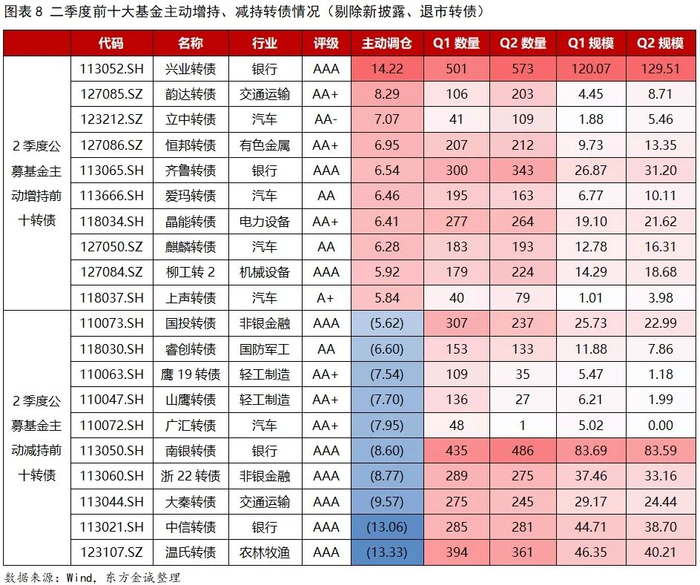 图表 8 二季度前十大基金主动增持、减持转债情况（剔除新披露、退市转债）

| | 代码 | 名称 | 行业 | 评级 | 主动调仓 | Q1 数量 | Q2 数量 | Q1 规模 | Q2 规模 |
|---|---|---|---|---|---|---|---|---|---|
| 2 季度公募基金主动增持前十转债 | 113052.SH | 兴业转债 | 银行 | AAA | 14.22 | 501 | 573 | 120.07 | 129.51 |
| | 127085.SZ | 韵达转债 | 交通运输 | AA+ | 8.29 | 106 | 203 | 4.45 | 8.71 |
| | 123212.SZ | 立中转债 | 汽车 | AA- | 7.07 | 41 | 109 | 1.88 | 5.46 |
| | 127086.SZ | 恒邦转债 | 有色金属 | AA+ | 6.95 | 207 | 212 | 9.73 | 13.35 |
| | 113065.SH | 齐鲁转债 | 银行 | AAA | 6.54 | 300 | 343 | 26.87 | 31.20 |
| | 113666.SH | 爱玛转债 | 汽车 | AA | 6.46 | 195 | 163 | 6.77 | 10.11 |
| | 118034.SH | 晶能转债 | 电力设备 | AA+ | 6.41 | 277 | 264 | 19.10 | 21.62 |
| | 127050.SZ | 麒麟转债 | 汽车 | AA | 6.28 | 183 | 193 | 12.78 | 16.31 |
| | 127084.SZ | 柳工转 2 | 机械设备 | AAA | 5.92 | 179 | 224 | 14.29 | 18.68 |
| | 118037.SH | 上声转债 | 汽车 | A+ | 5.84 | 40 | 79 | 1.01 | 3.98 |
| 2 季度公募基金主动减持前十转债 | 110073.SH | 国投转债 | 非银金融 | AAA | (5.62) | 307 | 237 | 25.73 | 22.99 |
| | 118030.SH | 睿创转债 | 国防军工 | AA | (6.60) | 153 | 133 | 11.88 | 7.86 |
| | 110063.SH | 鹰 19 转债 | 轻工制造 | AA+ | (7.54) | 109 | 35 | 5.47 | 1.18 |
| | 110047.SH | 山鹰转债 | 轻工制造 | AA+ | (7.70) | 136 | 27 | 6.21 | 1.99 |
| | 110072.SH | 广汇转债 | 汽车 | AA+ | (7.95) | 48 | 1 | 5.02 | 0.00 |
| | 113050.SH | 南银转债 | 银行 | AAA | (8.60) | 435 | 486 | 83.69 | 83.59 |
| | 113060.SH | 浙 22 转债 | 非银金融 | AAA | (8.77) | 289 | 275 | 37.46 | 33.16 |
| | 113044.SH | 大秦转债 | 交通运输 | AAA | (9.57) | 275 | 245 | 29.17 | 24.44 |
| | 113021.SH | 中信转债 | 银行 | AAA | (13.06) | 285 | 281 | 44.71 | 38.70 |
| | 123107.SZ | 温氏转债 | 农林牧渔 | AAA | (13.33) | 394 | 361 | 46.35 | 40.21 |

数据来源：Wind，东方金诚整理